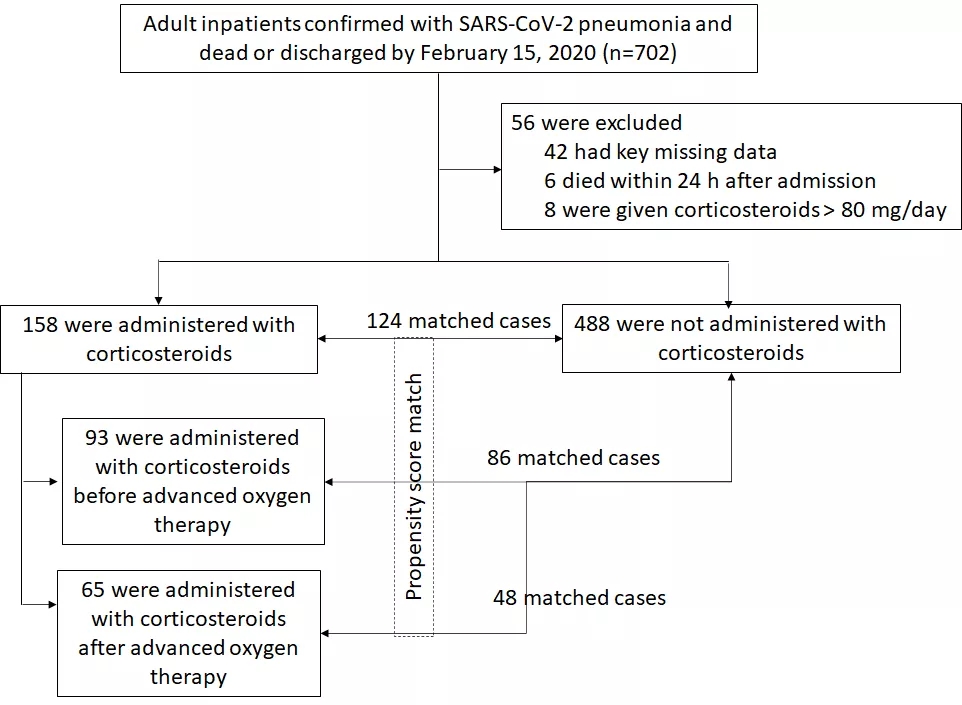 Adult inpatients confirmed with SARS-CoV-2 pneumonia and dead or discharged by February 15, 2020 (n=702)

56 were excluded
42 had key missing data
6 died within 24 h after admission
8 were given corticosteroids > 80 mg/day

158 were administered with corticosteroids

124 matched cases

488 were not administered with corticosteroids

Propensity score match

93 were administered with corticosteroids before advanced oxygen therapy

86 matched cases

65 were administered with corticosteroids after advanced oxygen therapy

48 matched cases